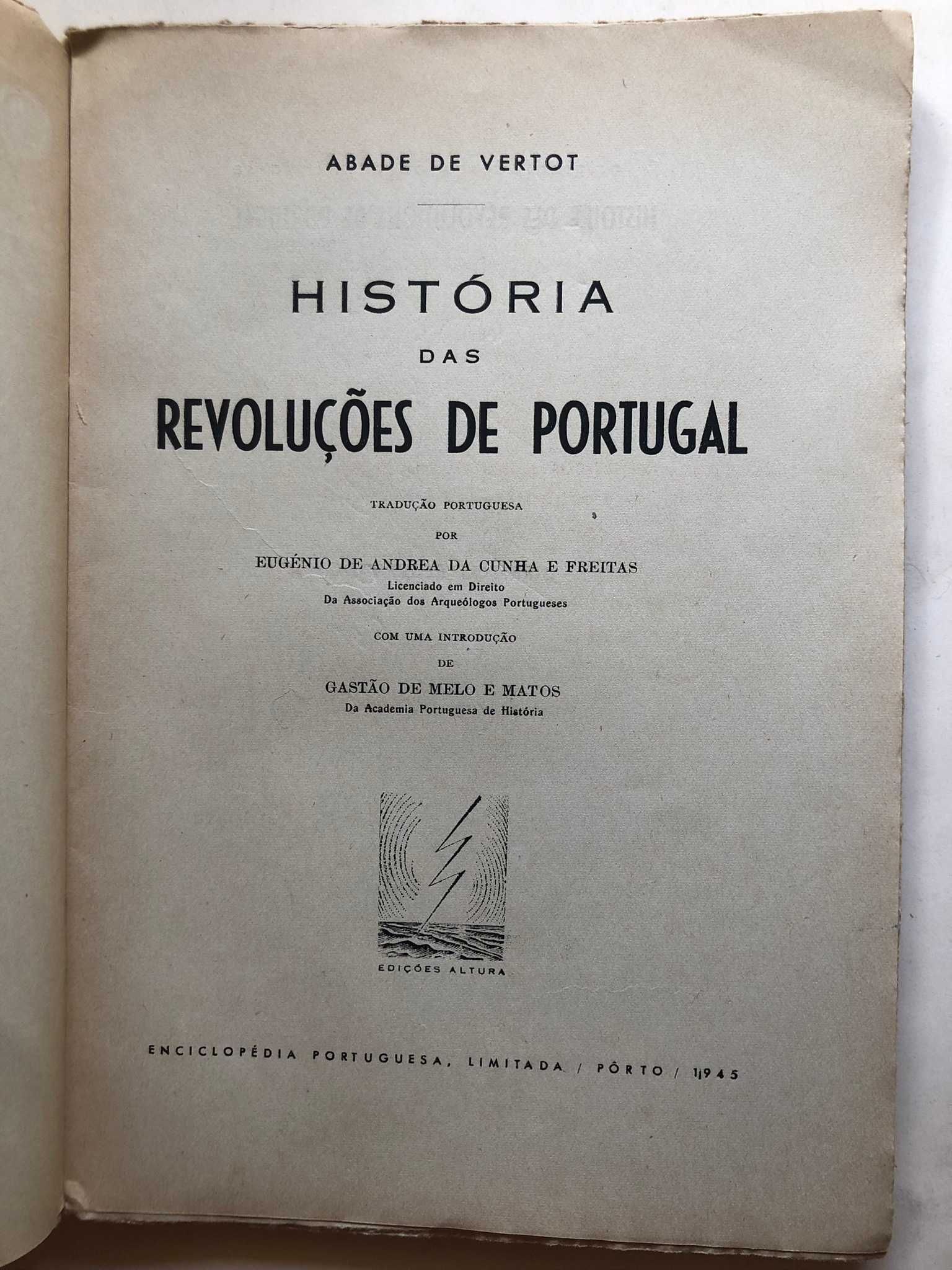 ABADE DE VERTOT

HISTÓRIA
DAS
REVOLUÇÕES DE PORTUGAL

TRADUÇÃO PORTUGUESA
POR
EUGÉNIO DE ANDREA DA CUNHA E FREITAS
Licenciado em Direito
Da Associação dos Arqueólogos Portugueses

COM UMA INTRODUÇÃO
DE
GASTÃO DE MELO E MATOS
Da Academia Portuguesa de História

EDIÇÕES ALTURA

ENCICLOPÉDIA PORTUGUESA, LIMITADA / PÔRTO / 1945